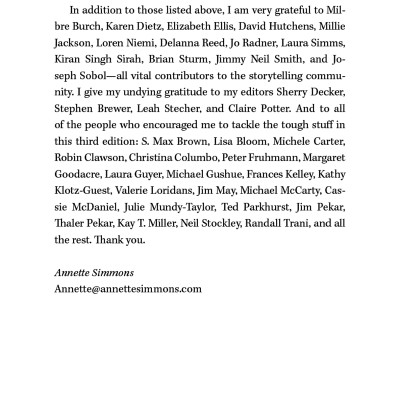 In addition to those listed above, I am very grateful to Milbre Burch, Karen Dietz, Elizabeth Ellis, David Hutchens, Millie Jackson, Loren Niemi, Delanna Reed, Jo Radner, Laura Simms, Kiran Singh Sirah, Brian Sturm, Jimmy Neil Smith, and Joseph Sobol—all vital contributors to the storytelling community. I give my undying gratitude to my editors Sherry Decker, Stephen Brewer, Leah Stecher, and Claire Potter. And to all of the people who encouraged me to tackle the tough stuff in this third edition: S. Max Brown, Lisa Bloom, Michele Carter, Robin Clawson, Christina Columbo, Peter Fruhmann, Margaret Goodacre, Laura Guyer, Michael Gushue, Frances Kelley, Kathy Klotz-Guest, Valerie Loridans, Jim May, Michael McCarty, Cassie McDaniel, Julie Mundy-Taylor, Ted Parkhurst, Jim Pekar, Thaler Pekar, Kay T. Miller, Neil Stockley, Randall Trani, and all the rest. Thank you.

Annette Simmons
Annette@annettesimmons.com